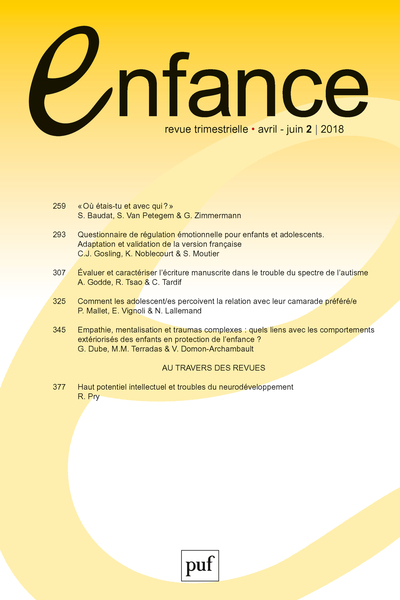 enfance

revue trimestrielle • avril - juin 2 | 2018

259 « Où étais-tu et avec qui ? »
S. Baudat, S. Van Petegem & G. Zimmermann

293 Questionnaire de régulation émotionnelle pour enfants et adolescents. Adaptation et validation de la version française
C.J. Gosling, K. Noblecourt & S. Moutier

307 Évaluer et caractériser l'écriture manuscrite dans le trouble du spectre de l'autisme
A. Godde, R. Tsao & C. Tardif

325 Comment les adolescent/es percoivent la relation avec leur camarade préféré/e
P. Mallet, E. Vignoli & N. Lallemand

345 Empathie, mentalisation et traumas complexes : quels liens avec les comportements extériorisés des enfants en protection de l'enfance ?
G. Dube, M.M. Terradas & V. Domon-Archambault

AU TRAVERS DES REVUES

377 Haut potentiel intellectuel et troubles du neurodéveloppement
R. Pry

puf